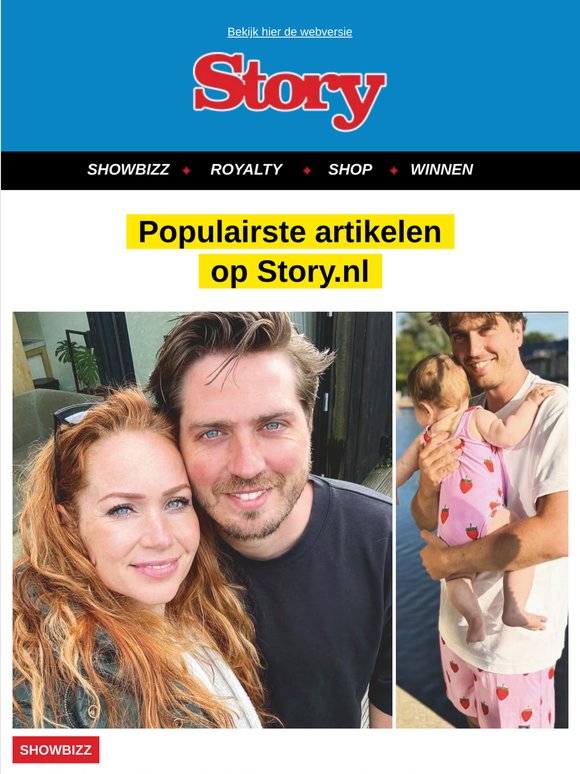 Bekijk hier de webversie

Story

SHOWBIZZ ✦ ROYALTY ✦ SHOP ✦ WINNEN

Populairste artikelen op Story.nl

SHOWBIZZ